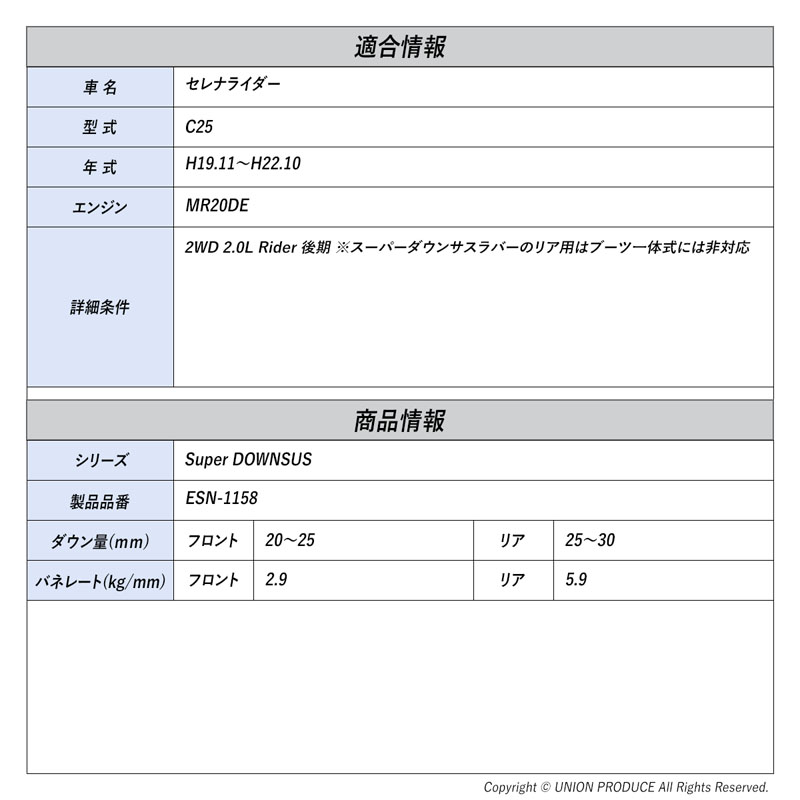 適合情報

| 車名 | セレナライダー |
|---|---|
| 型式 | C25 |
| 年式 | H19.11～H22.10 |
| エンジン | MR20DE |
| 詳細条件 | 2WD 2.0L Rider 後期 ※スーパーダウンサスラバーのリア用はブーツ一体式には非対応 |

商品情報

| シリーズ | Super DOWNSUS | | | |
|---|---|---|---|---|
| 製品品番 | ESN-1158 | | | |
| ダウン量(mm) | フロント | 20～25 | リア | 25～30 |
| バネレート(kg/mm) | フロント | 2.9 | リア | 5.9 |

Copyright © UNION PRODUCE All Rights Reserved.